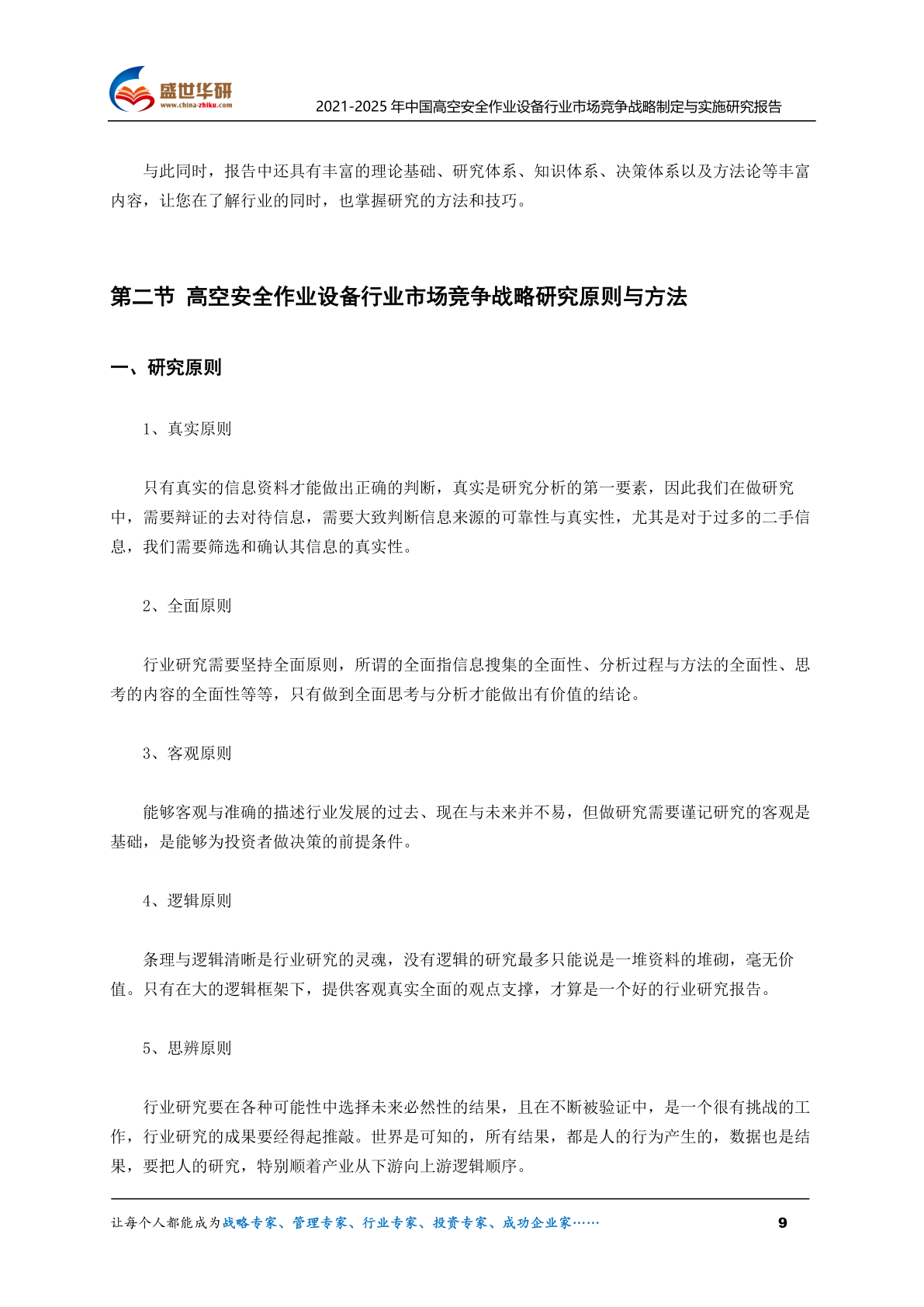 盛世华研
www.china-zhiku.com

2021-2025 年中国高空安全作业设备行业市场竞争战略制定与实施研究报告

与此同时，报告中还具有丰富的理论基础、研究体系、知识体系、决策体系以及方法论等丰富内容，让您在了解行业的同时，也掌握研究的方法和技巧。

第二节 高空安全作业设备行业市场竞争战略研究原则与方法

一、研究原则

1、真实原则

只有真实的信息资料才能做出正确的判断，真实是研究分析的第一要素，因此我们在做研究中，需要辩证的去对待信息，需要大致判断信息来源的可靠性与真实性，尤其是对于过多的二手信息，我们需要筛选和确认其信息的真实性。

2、全面原则

行业研究需要坚持全面原则，所谓的全面指信息搜集的全面性、分析过程与方法的全面性、思考的内容的全面性等等，只有做到全面思考与分析才能做出有价值的结论。

3、客观原则

能够客观与准确的描述行业发展的过去、现在与未来并不易，但做研究需要谨记研究的客观是基础，是能够为投资者做决策的前提条件。

4、逻辑原则

条理与逻辑清晰是行业研究的灵魂，没有逻辑的研究最多只能说是一堆资料的堆砌，毫无价值。只有在大的逻辑框架下，提供客观真实全面的观点支撑，才算是一个好的行业研究报告。

5、思辨原则

行业研究要在各种可能性中选择未来必然性的结果，且在不断被验证中，是一个很有挑战的工作，行业研究的成果要经得起推敲。世界是可知的，所有结果，都是人的行为产生的，数据也是结果，要把人的研究，特别顺着产业从下游向上游逻辑顺序。

让每个人都能成为战略专家、管理专家、行业专家、投资专家、成功企业家……

9